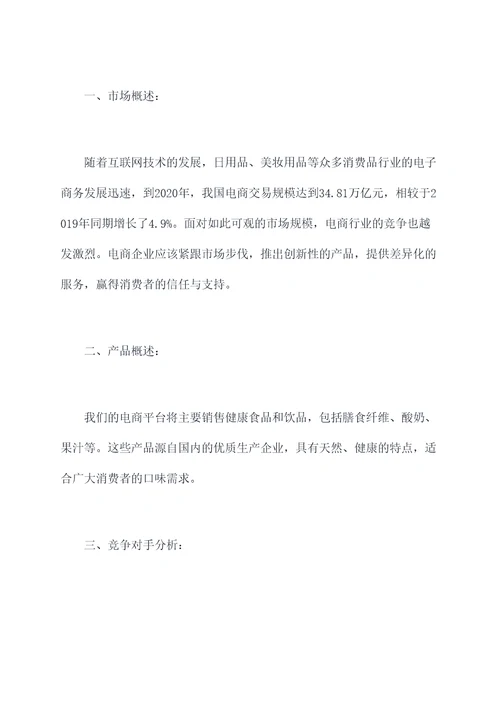 一、市场概述：

随着互联网技术的发展，日用品、美妆用品等众多消费品行业的电子商务发展迅速，到2020年，我国电商交易规模达到34.81万亿元，相较于2019年同期增长了4.9%。面对如此可观的市场规模，电商行业的竞争也越发激烈。电商企业应该紧跟市场步伐，推出创新性的产品，提供差异化的服务，赢得消费者的信任与支持。

二、产品概述：

我们的电商平台将主要销售健康食品和饮品，包括膳食纤维、酸奶、果汁等。这些产品源自国内的优质生产企业，具有天然、健康的特点，适合广大消费者的口味需求。

三、竞争对手分析：